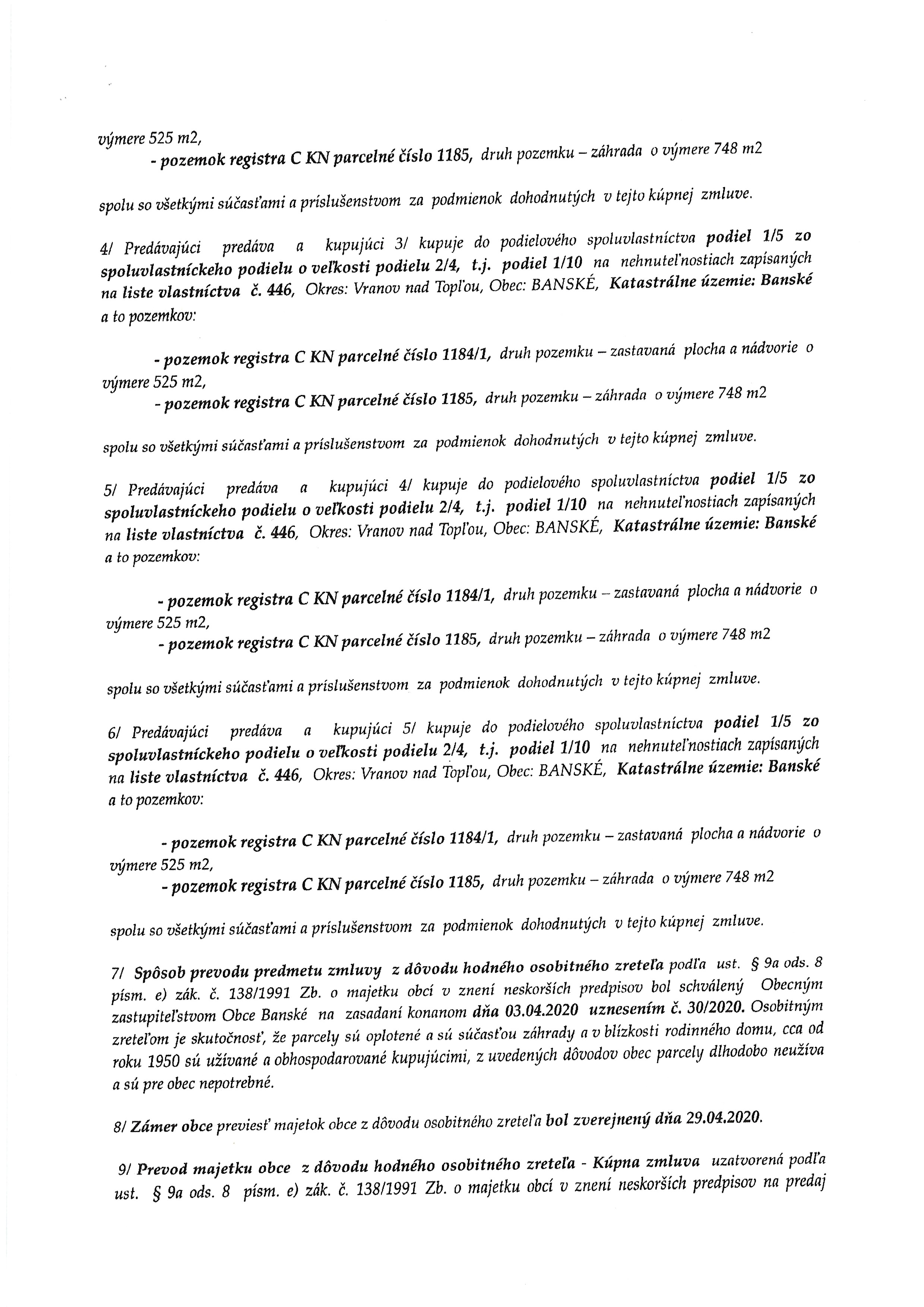 výmere 525 m2,
- pozemok registra C KN parcelné číslo 1185, druh pozemku – záhrada o výmere 748 m2

spolu so všetkými súčasťami a príslušenstvom za podmienok dohodnutých v tejto kúpnej zmluve.

4/ Predávajúci predáva a kupujúci 3/ kupuje do podielového spoluvlastníctva podiel 1/5 zo spoluvlastníckeho podielu o veľkosti podielu 2/4, t.j. podiel 1/10 na nehnuteľnostiach zapísaných na liste vlastníctva č. 446, Okres: Vranov nad Topľou, Obec: BANSKÉ, Katastrálne územie: Banské a to pozemkov:

- pozemok registra C KN parcelné číslo 1184/1, druh pozemku – zastavaná plocha a nádvorie o výmere 525 m2,
- pozemok registra C KN parcelné číslo 1185, druh pozemku – záhrada o výmere 748 m2

spolu so všetkými súčasťami a príslušenstvom za podmienok dohodnutých v tejto kúpnej zmluve.

5/ Predávajúci predáva a kupujúci 4/ kupuje do podielového spoluvlastníctva podiel 1/5 zo spoluvlastníckeho podielu o veľkosti podielu 2/4, t.j. podiel 1/10 na nehnuteľnostiach zapísaných na liste vlastníctva č. 446, Okres: Vranov nad Topľou, Obec: BANSKÉ, Katastrálne územie: Banské a to pozemkov:

- pozemok registra C KN parcelné číslo 1184/1, druh pozemku – zastavaná plocha a nádvorie o výmere 525 m2,
- pozemok registra C KN parcelné číslo 1185, druh pozemku – záhrada o výmere 748 m2

spolu so všetkými súčasťami a príslušenstvom za podmienok dohodnutých v tejto kúpnej zmluve.

6/ Predávajúci predáva a kupujúci 5/ kupuje do podielového spoluvlastníctva podiel 1/5 zo spoluvlastníckeho podielu o veľkosti podielu 2/4, t.j. podiel 1/10 na nehnuteľnostiach zapísaných na liste vlastníctva č. 446, Okres: Vranov nad Topľou, Obec: BANSKÉ, Katastrálne územie: Banské a to pozemkov:

- pozemok registra C KN parcelné číslo 1184/1, druh pozemku – zastavaná plocha a nádvorie o výmere 525 m2,
- pozemok registra C KN parcelné číslo 1185, druh pozemku – záhrada o výmere 748 m2

spolu so všetkými súčasťami a príslušenstvom za podmienok dohodnutých v tejto kúpnej zmluve.

7/ Spôsob prevodu predmetu zmluvy z dôvodu hodného osobitného zreteľa podľa ust. § 9a ods. 8 písm. e) zák. č. 138/1991 Zb. o majetku obcí v znení neskorších predpisov bol schválený Obecným zastupiteľstvom Obce Banské na zasadaní konanom dňa 03.04.2020 uznesením č. 30/2020. Osobitným zreteľom je skutočnosť, že parcely sú oplotené a sú súčasťou záhrady a v blízkosti rodinného domu, cca od roku 1950 sú užívané a obhospodarované kupujúcimi, z uvedených dôvodov obec parcely dlhodobo neužíva a sú pre obec nepotrebné.

8/ Zámer obce previesť majetok obce z dôvodu osobitného zreteľa bol zverejnený dňa 29.04.2020.

9/ Prevod majetku obce z dôvodu hodného osobitného zreteľa - Kúpna zmluva uzatvorená podľa ust. § 9a ods. 8 písm. e) zák. č. 138/1991 Zb. o majetku obcí v znení neskorších predpisov na predaj